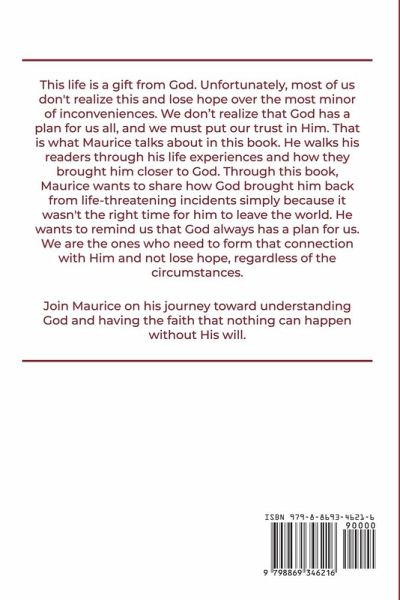 This life is a gift from God. Unfortunately, most of us don't realize this and lose hope over the most minor of inconveniences. We don't realize that God has a plan for us all, and we must put our trust in Him. That is what Maurice talks about in this book. He walks his readers through his life experiences and how they brought him closer to God. Through this book, Maurice wants to share how God brought him back from life-threatening incidents simply because it wasn't the right time for him to leave the world. He wants to remind us that God always has a plan for us. We are the ones who need to form that connection with Him and not lose hope, regardless of the circumstances.

Join Maurice on his journey toward understanding God and having the faith that nothing can happen without His will.

ISBN 979-8-8693-4621-6

90000

9 798869 346216